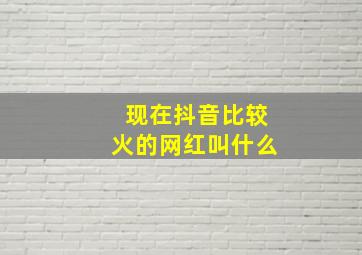 现在抖音比较火的网红叫什么